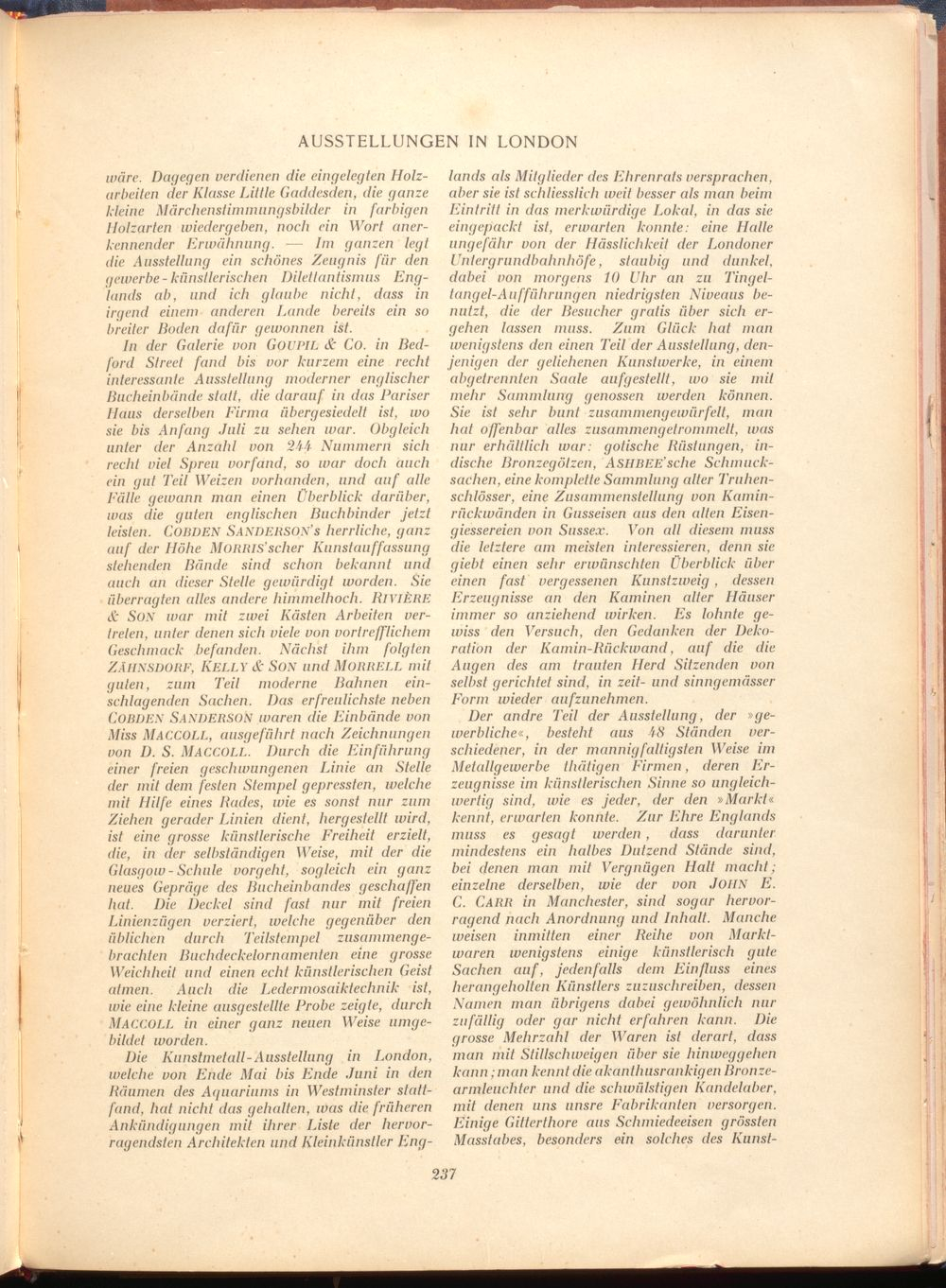 AUSSTELLUNGEN IN LONDON

wäre. Dagegen verdienen die eingelegten Holzarbeiten der Klasse Little Gaddesden, die ganze kleine Märchenstimmungsbilder in farbigen Holzarten wiedergeben, noch ein Wort anerkennender Erwähnung. — Im ganzen legt die Ausstellung ein schönes Zeugnis für den gewerbe-künstlerischen Dilettantismus Englands ab, und ich glaube nicht, dass in irgend einem anderen Lande bereits ein so breiter Boden dafür gewonnen ist.

In der Galerie von GOUPIL & CO. in Bedford Street fand bis vor kurzem eine recht interessante Ausstellung moderner englischer Bucheinbände statt, die darauf in das Pariser Haus derselben Firma übergesiedelt ist, wo sie bis Anfang Juli zu sehen war. Obgleich unter der Anzahl von 244 Nummern sich recht viel Spreu vorfand, so war doch auch ein gut Teil Weizen vorhanden, und auf alle Fälle gewann man einen Überblick darüber, was die guten englischen Buchbinder jetzt leisten. COBDEN SANDERSON's herrliche, ganz auf der Höhe MORRIS'scher Kunstauffassung stehenden Bände sind schon bekannt und auch an dieser Stelle gewürdigt worden. Sie überragten alles andere himmelhoch. RIVIÈRE & SON war mit zwei Kästen Arbeiten vertreten, unter denen sich viele von vortrefflichem Geschmack befanden. Nächst ihm folgten ZÄHNSDORF, KELLY & SON und MORRELL mit guten, zum Teil moderne Bahnen einschlagenden Sachen. Das erfreulichste neben COBDEN SANDERSON waren die Einbände von Miss MACCOLL, ausgeführt nach Zeichnungen von D. S. MACCOLL. Durch die Einführung einer freien geschwungenen Linie an Stelle der mit dem festen Stempel gepressten, welche mit Hilfe eines Rades, wie es sonst nur zum Ziehen gerader Linien dient, hergestellt wird, ist eine grosse künstlerische Freiheit erzielt, die, in der selbständigen Weise, mit der die Glasgow-Schule vorgeht, sogleich ein ganz neues Gepräge des Bucheinbandes geschaffen hat. Die Deckel sind fast nur mit freien Linienzügen verziert, welche gegenüber den üblichen durch Teilstempel zusammengebrachten Buchdeckelornamenten eine grosse Weichheit und einen echt künstlerischen Geist atmen. Auch die Ledermosaiktechnik ist, wie eine kleine ausgestellte Probe zeigte, durch MACCOLL in einer ganz neuen Weise umgebildet worden.

Die Kunstmetall-Ausstellung in London, welche von Ende Mai bis Ende Juni in den Räumen des Aquariums in Westminster stattfand, hat nicht das gehalten, was die früheren Ankündigungen mit ihrer Liste der hervorragendsten Architekten und Kleinkünstler Englands als Mitglieder des Ehrenrats versprachen, aber sie ist schliesslich weit besser als man beim Eintritt in das merkwürdige Lokal, in das sie eingepackt ist, erwarten konnte: eine Halle ungefähr von der Hässlichkeit der Londoner Untergrundbahnhöfe, staubig und dunkel, dabei von morgens 10 Uhr an zu Tingeltangel-Aufführungen niedrigsten Niveaus benutzt, die der Besucher gratis über sich ergehen lassen muss. Zum Glück hat man wenigstens den einen Teil der Ausstellung, denjenigen der geliehenen Kunstwerke, in einem abgetrennten Saale aufgestellt, wo sie mit mehr Sammlung genossen werden können. Sie ist sehr bunt zusammengewürfelt, man hat offenbar alles zusammengetrommelt, was nur erhältlich war: gotische Rüstungen, indische Bronzegötzen, ASHBEE'sche Schmucksachen, eine komplette Sammlung alter Truhenschlösser, eine Zusammenstellung von Kaminrückwänden in Gusseisen aus den alten Eisengiessereien von Sussex. Von all diesem muss die letztere am meisten interessieren, denn sie giebt einen sehr erwünschten Überblick über einen fast vergessenen Kunstzweig, dessen Erzeugnisse an den Kaminen alter Häuser immer so anziehend wirken. Es lohnte gewiss den Versuch, den Gedanken der Dekoration der Kamin-Rückwand, auf die die Augen des am trauten Herd Sitzenden von selbst gerichtet sind, in zeit- und sinngemässer Form wieder aufzunehmen.

Der andre Teil der Ausstellung, der »gewerbliche«, besteht aus 48 Ständen verschiedener, in der mannigfaltigsten Weise im Metallgewerbe thätigen Firmen, deren Erzeugnisse im künstlerischen Sinne so ungleichwertig sind, wie es jeder, der den »Markt« kennt, erwarten konnte. Zur Ehre Englands muss es gesagt werden, dass darunter mindestens ein halbes Dutzend Stände sind, bei denen man mit Vergnügen Halt macht; einzelne derselben, wie der von JOHN E. C. CARR in Manchester, sind sogar hervorragend nach Anordnung und Inhalt. Manche weisen inmitten einer Reihe von Marktwaren wenigstens einige künstlerisch gute Sachen auf, jedenfalls dem Einfluss eines herangeholten Künstlers zuzuschreiben, dessen Namen man übrigens dabei gewöhnlich nur zufällig oder gar nicht erfahren kann. Die grosse Mehrzahl der Waren ist derart, dass man mit Stillschweigen über sie hinweggehen kann; man kennt die akanthusrankigen Bronzearmleuchter und die schwülstigen Kandelaber, mit denen uns unsre Fabrikanten versorgen. Einige Gitterthore aus Schmiedeeisen grössten Masstabes, besonders ein solches des Kunst-

237